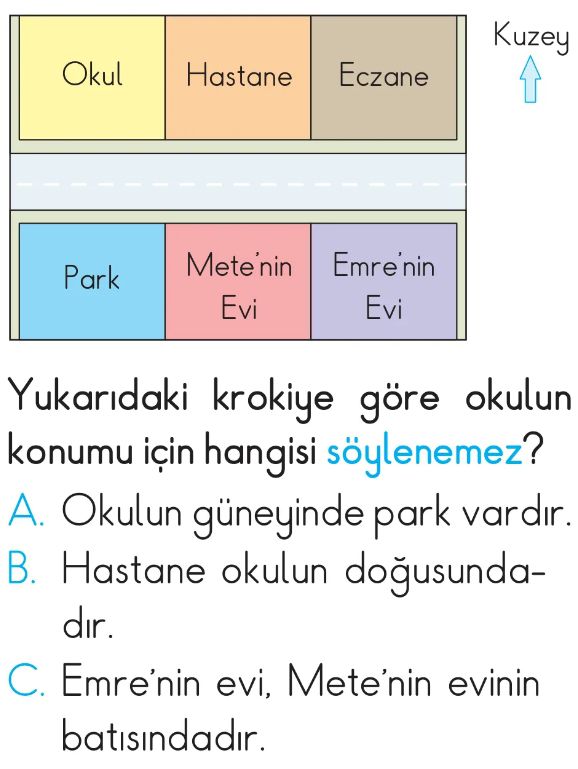 Okul
Hastane
Eczane

Kuzey

Park
Mete'nin Evi
Emre'nin Evi

Yukarıdaki krokiye göre okulun konumu için hangisi söylenemez?

A. Okulun güneyinde park vardır.
B. Hastane okulun doğusundadır.
C. Emre'nin evi, Mete'nin evinin batısındadır.